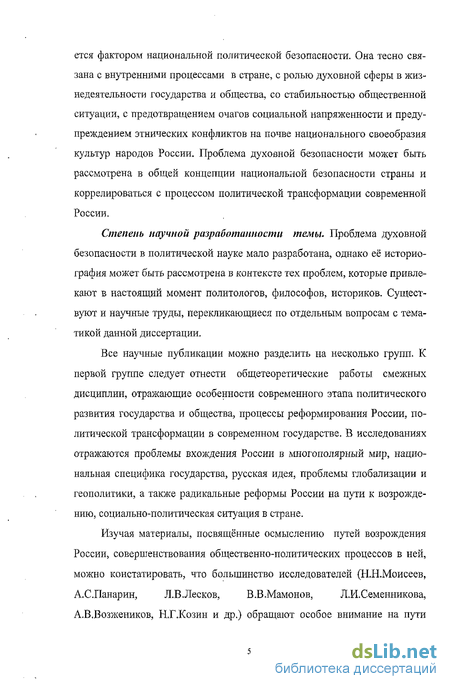 ется фактором национальной политической безопасности. Она тесно связана с внутренними процессами в стране, с ролью духовной сферы в жизнедеятельности государства и общества, со стабильностью общественной ситуации, с предотвращением очагов социальной напряженности и предупреждением этнических конфликтов на почве национального своеобразия культур народов России. Проблема духовной безопасности может быть рассмотрена в общей концепции национальной безопасности страны и коррелироваться с процессом политической трансформации современной России.

Степень научной разработанности темы. Проблема духовной безопасности в политической науке мало разработана, однако её историография может быть рассмотрена в контексте тех проблем, которые привлекают в настоящий момент политологов, философов, историков. Существуют и научные труды, перекликающиеся по отдельным вопросам с тематикой данной диссертации.

Все научные публикации можно разделить на несколько групп. К первой группе следует отнести общетеоретические работы смежных дисциплин, отражающие особенности современного этапа политического развития государства и общества, процессы реформирования России, политической трансформации в современном государстве. В исследованиях отражаются проблемы вхождения России в многополярный мир, национальная специфика государства, русская идея, проблемы глобализации и геополитики, а также радикальные реформы России на пути к возрождению, социально-политическая ситуация в стране.

Изучая материалы, посвящённые осмыслению путей возрождения России, совершенствования общественно-политических процессов в ней, можно констатировать, что большинство исследователей (Н.Н.Моисеев, А.С.Панарин, Л.В.Лесков, В.В.Мамонов, Л.И.Семенникова, А.В.Возжеников, Н.Г.Козин и др.) обращают особое внимание на пути

5

dsLib.net
библиотека диссертаций